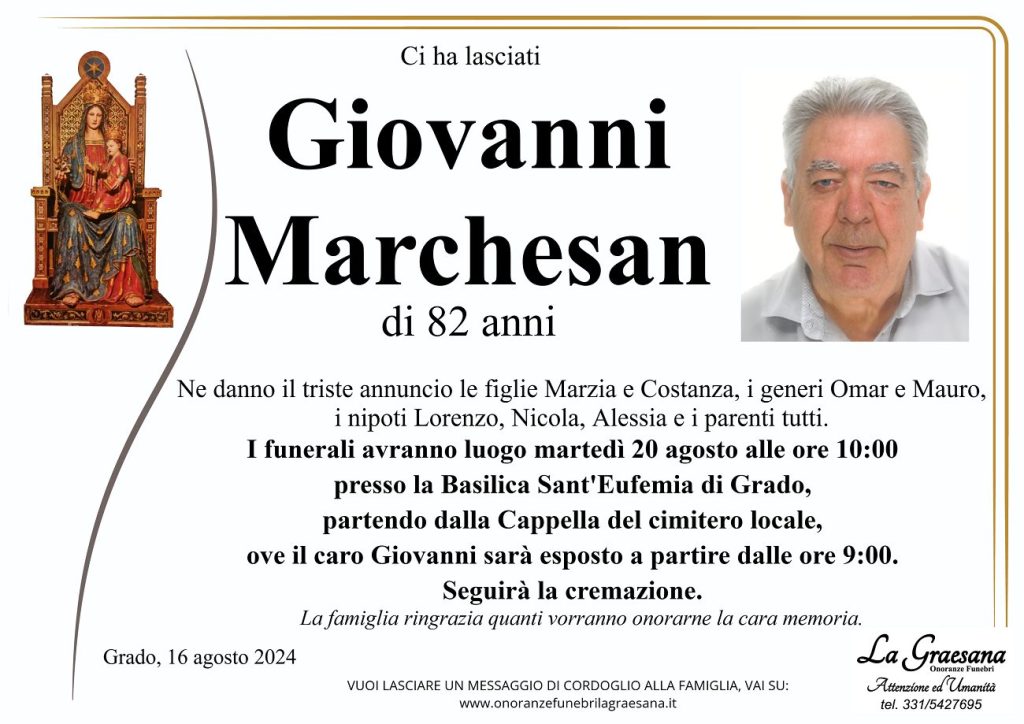 Ci ha lasciati

Giovanni Marchesan

di 82 anni

Ne danno il triste annuncio le figlie Marzia e Costanza, i generi Omar e Mauro, i nipoti Lorenzo, Nicola, Alessia e i parenti tutti.

I funerali avranno luogo martedì 20 agosto alle ore 10:00 presso la Basilica Sant'Eufemia di Grado, partendo dalla Cappella del cimitero locale, ove il caro Giovanni sarà esposto a partire dalle ore 9:00. Seguirà la cremazione.

La famiglia ringrazia quanti vorranno onorarne la cara memoria.

Grado, 16 agosto 2024

VUOI LASCIARE UN MESSAGGIO DI CORDOGLIO ALLA FAMIGLIA, VAI SU: www.onoranzefunebrilagraesana.it

La Graesana
Onoranze Funebri
Attenzione ed Umanità
tel. 331/5427695